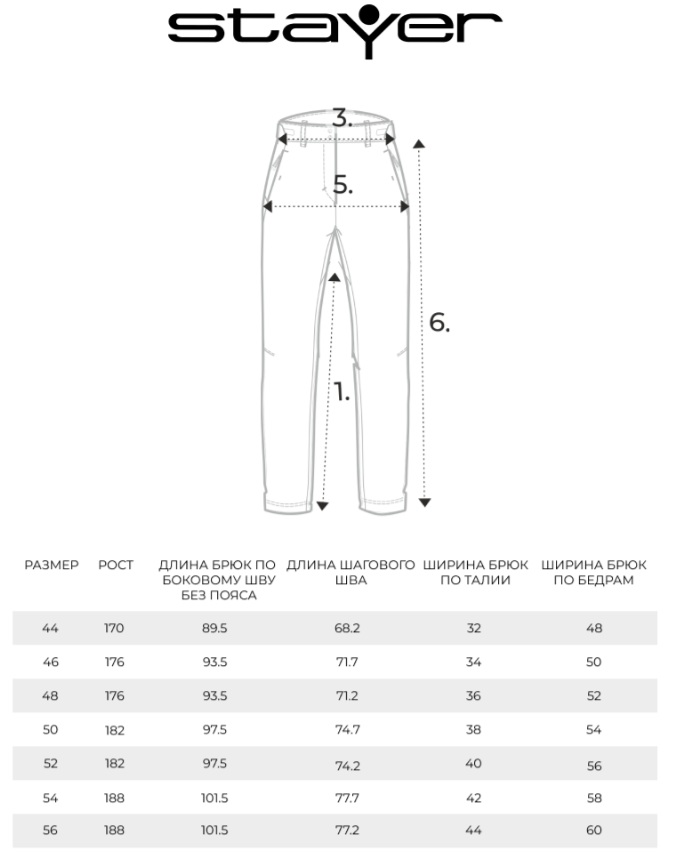 stayer

3.

5.

6.

1.

| РАЗМЕР | РОСТ | ДЛИНА БРЮК ПО БОКОВОМУ ШВУ БЕЗ ПОЯСА | ДЛИНА ШАГОВОГО ШВА | ШИРИНА БРЮК ПО ТАЛИИ | ШИРИНА БРЮК ПО БЕДРАМ |
|---|---|---|---|---|---|
| 44 | 170 | 89.5 | 68.2 | 32 | 48 |
| 46 | 176 | 93.5 | 71.7 | 34 | 50 |
| 48 | 176 | 93.5 | 71.2 | 36 | 52 |
| 50 | 182 | 97.5 | 74.7 | 38 | 54 |
| 52 | 182 | 97.5 | 74.2 | 40 | 56 |
| 54 | 188 | 101.5 | 77.7 | 42 | 58 |
| 56 | 188 | 101.5 | 77.2 | 44 | 60 |